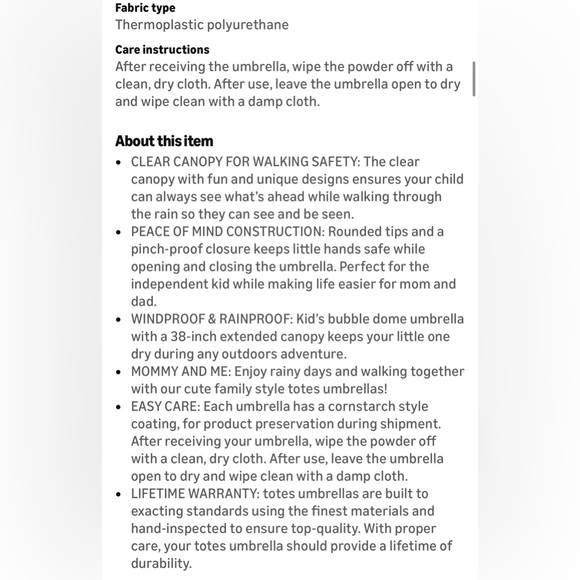 Fabric type
Thermoplastic polyurethane

Care instructions
After receiving the umbrella, wipe the powder off with a clean, dry cloth. After use, leave the umbrella open to dry and wipe clean with a damp cloth.

About this item
• CLEAR CANOPY FOR WALKING SAFETY: The clear canopy with fun and unique designs ensures your child can always see what's ahead while walking through the rain so they can see and be seen.
• PEACE OF MIND CONSTRUCTION: Rounded tips and a pinch-proof closure keeps little hands safe while opening and closing the umbrella. Perfect for the independent kid while making life easier for mom and dad.
• WINDPROOF & RAINPROOF: Kid's bubble dome umbrella with a 38-inch extended canopy keeps your little one dry during any outdoors adventure.
• MOMMY AND ME: Enjoy rainy days and walking together with our cute family style totes umbrellas!
• EASY CARE: Each umbrella has a cornstarch style coating, for product preservation during shipment. After receiving your umbrella, wipe the powder off with a clean, dry cloth. After use, leave the umbrella open to dry and wipe clean with a damp cloth.
• LIFETIME WARRANTY: totes umbrellas are built to exacting standards using the finest materials and hand-inspected to ensure top-quality. With proper care, your totes umbrella should provide a lifetime of durability.